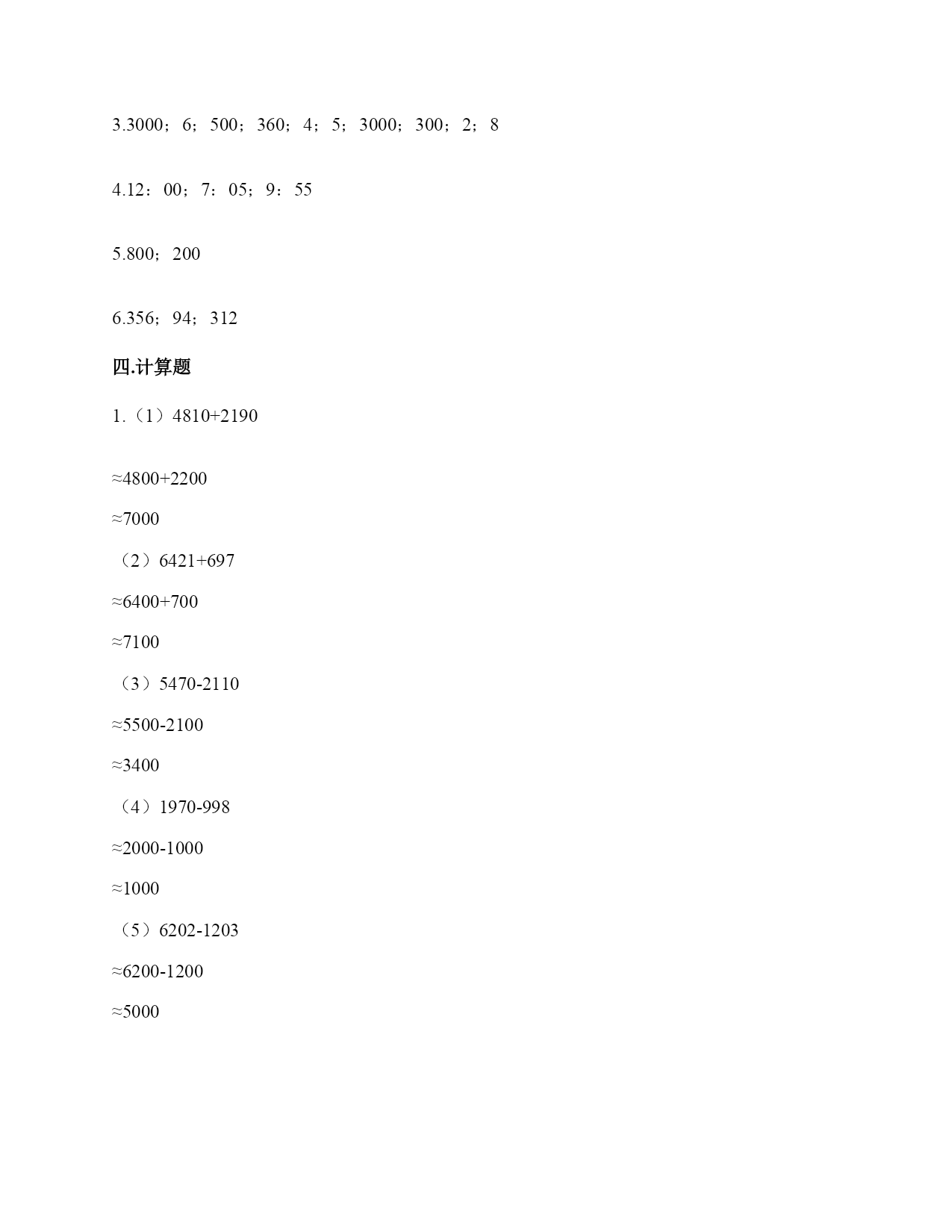 3.3000；6；500；360；4；5；3000；300；2；8

4.12：00；7：05；9：55

5.800；200

6.356；94；312

四.计算题

1.（1）4810+2190

≈4800+2200

≈7000

（2）6421+697

≈6400+700

≈7100

（3）5470-2110

≈5500-2100

≈3400

（4）1970-998

≈2000-1000

≈1000

（5）6202-1203

≈6200-1200

≈5000